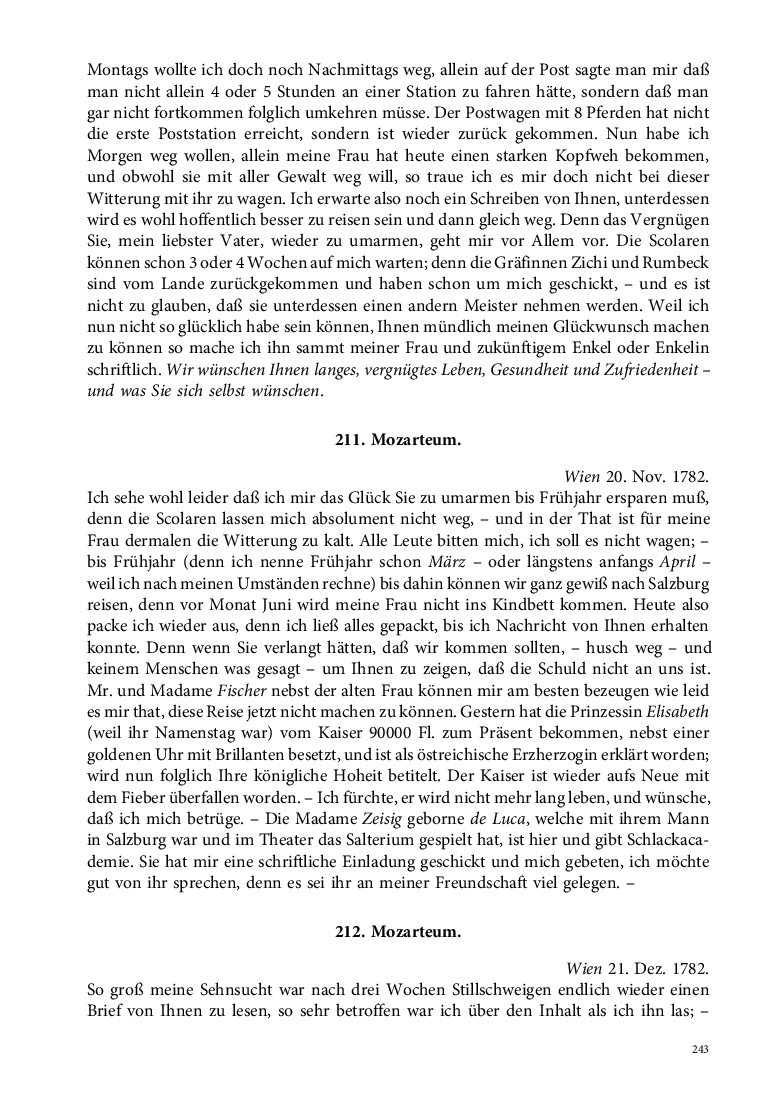 Montags wollte ich doch noch Nachmittags weg, allein auf der Post sagte man mir daß man nicht allein 4 oder 5 Stunden an einer Station zu fahren hätte, sondern daß man gar nicht fortkommen folglich umkehren müsse. Der Postwagen mit 8 Pferden hat nicht die erste Poststation erreicht, sondern ist wieder zurück gekommen. Nun habe ich Morgen weg wollen, allein meine Frau hat heute einen starken Kopfweh bekommen, und obwohl sie mit aller Gewalt weg will, so traue ich es mir doch nicht bei dieser Witterung mit ihr zu wagen. Ich erwarte also noch ein Schreiben von Ihnen, unterdessen wird es wohl hoffentlich besser zu reisen sein und dann gleich weg. Denn das Vergnügen Sie, mein liebster Vater, wieder zu umarmen, geht mir vor Allem vor. Die Scolaren können schon 3 oder 4 Wochen auf mich warten; denn die Gräfinnen Zichi und Rumbeck sind vom Lande zurückgekommen und haben schon um mich geschickt, – und es ist nicht zu glauben, daß sie unterdessen einen andern Meister nehmen werden. Weil ich nun nicht so glücklich habe sein können, Ihnen mündlich meinen Glückwunsch machen zu können so mache ich ihn sammt meiner Frau und zukünftigem Enkel oder Enkelin schriftlich. Wir wünschen Ihnen langes, vergnügtes Leben, Gesundheit und Zufriedenheit – und was Sie sich selbst wünschen.

211. Mozarteum.

Wien 20. Nov. 1782.

Ich sehe wohl leider daß ich mir das Glück Sie zu umarmen bis Frühjahr ersparen muß, denn die Scolaren lassen mich absolument nicht weg, – und in der That ist für meine Frau dermalen die Witterung zu kalt. Alle Leute bitten mich, ich soll es nicht wagen; – bis Frühjahr (denn ich nenne Frühjahr schon März – oder längstens anfangs April – weil ich nach meinen Umständen rechne) bis dahin können wir ganz gewiß nach Salzburg reisen, denn vor Monat Juni wird meine Frau nicht ins Kindbett kommen. Heute also packe ich wieder aus, denn ich ließ alles gepackt, bis ich Nachricht von Ihnen erhalten konnte. Denn wenn Sie verlangt hätten, daß wir kommen sollten, – husch weg – und keinem Menschen was gesagt – um Ihnen zu zeigen, daß die Schuld nicht an uns ist. Mr. und Madame Fischer nebst der alten Frau können mir am besten bezeugen wie leid es mir that, diese Reise jetzt nicht machen zu können. Gestern hat die Prinzessin Elisabeth (weil ihr Namenstag war) vom Kaiser 90000 Fl. zum Präsent bekommen, nebst einer goldenen Uhr mit Brillanten besetzt, und ist als östreichische Erzherzogin erklärt worden; wird nun folglich Ihre königliche Hoheit betitelt. Der Kaiser ist wieder aufs Neue mit dem Fieber überfallen worden. – Ich fürchte, er wird nicht mehr lang leben, und wünsche, daß ich mich betrüge. – Die Madame Zeisig geborne de Luca, welche mit ihrem Mann in Salzburg war und im Theater das Salterium gespielt hat, ist hier und gibt Schlackacademie. Sie hat mir eine schriftliche Einladung geschickt und mich gebeten, ich möchte gut von ihr sprechen, denn es sei ihr an meiner Freundschaft viel gelegen. –

212. Mozarteum.

Wien 21. Dez. 1782.

So groß meine Sehnsucht war nach drei Wochen Stillschweigen endlich wieder einen Brief von Ihnen zu lesen, so sehr betroffen war ich über den Inhalt als ich ihn las; –

243